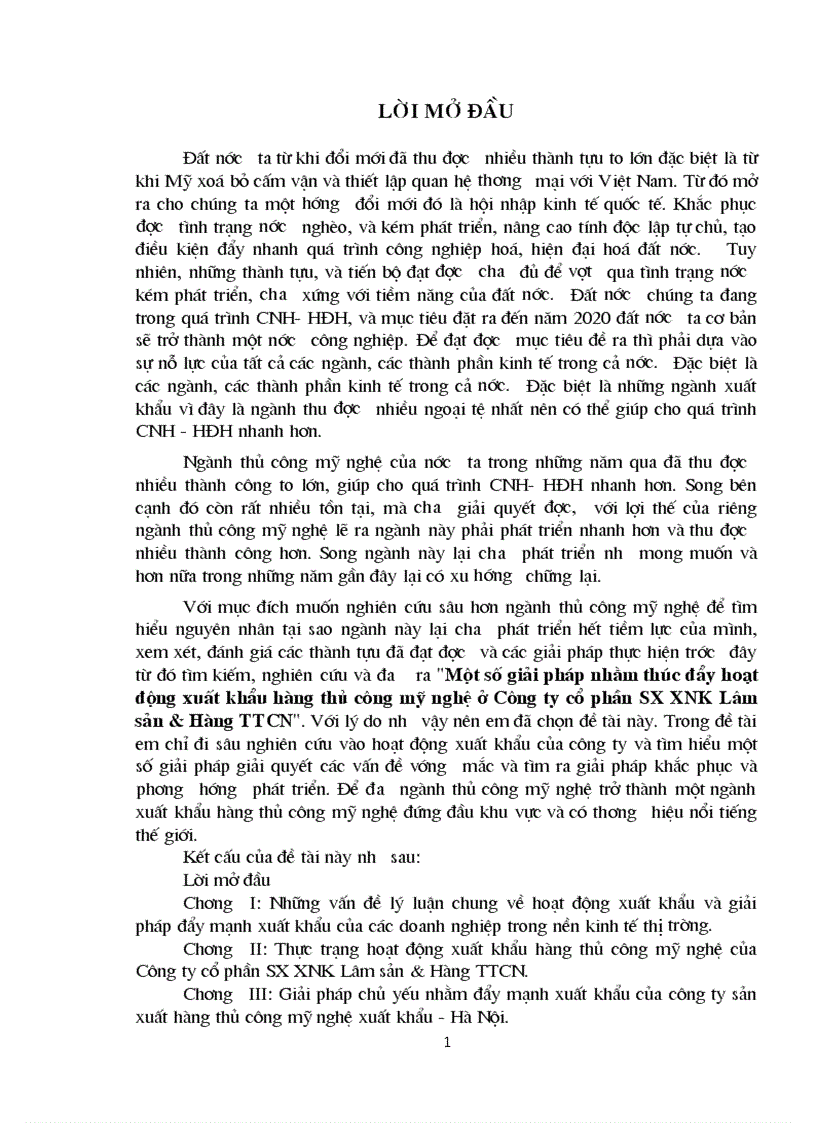 LỜI MỞ ĐẦU

Đất nớc ta từ khi đổi mới đã thu đợc nhiều thành tựu to lớn đặc biệt là từ khi Mỹ xoá bỏ cấm vận và thiết lập quan hệ thơng mại với Việt Nam. Từ đó mở ra cho chúng ta một hớng đổi mới đó là hội nhập kinh tế quốc tế. Khắc phục đợc tình trạng nớc nghèo, và kém phát triển, nâng cao tính độc lập tự chủ, tạo điều kiện đẩy nhanh quá trình công nghiệp hoá, hiện đại hoá đất nớc. Tuy nhiên, những thành tựu, và tiến bộ đạt đợc cha đủ để vợt qua tình trạng nớc kém phát triển, cha xứng với tiềm năng của đất nớc. Đất nớc chúng ta đang trong quá trình CNH- HĐH, và mục tiêu đặt ra đến năm 2020 đất nớc ta cơ bản sẽ trở thành một nớc công nghiệp. Để đạt đợc mục tiêu đề ra thì phải dựa vào sự nỗ lực của tất cả các ngành, các thành phần kinh tế trong cả nớc. Đặc biệt là các ngành, các thành phần kinh tế trong cả nớc. Đặc biệt là những ngành xuất khẩu vì đây là ngành thu đợc nhiều ngoại tệ nhất nên có thể giúp cho quá trình CNH - HĐH nhanh hơn.

Ngành thủ công mỹ nghệ của nớc ta trong những năm qua đã thu đợc nhiều thành công to lớn, giúp cho quá trình CNH- HĐH nhanh hơn. Song bên cạnh đó còn rất nhiều tồn tại, mà cha giải quyết đợc, với lợi thế của riêng ngành thủ công mỹ nghệ lẽ ra ngành này phải phát triển nhanh hơn và thu đợc nhiều thành công hơn. Song ngành này lại cha phát triển nh mong muốn và hơn nữa trong những năm gần đây lại có xu hớng chững lại.

Với mục đích muốn nghiên cứu sâu hơn ngành thủ công mỹ nghệ để tìm hiểu nguyên nhân tại sao ngành này lại cha phát triển hết tiềm lực của mình, xem xét, đánh giá các thành tựu đã đạt đợc và các giải pháp thực hiện trớc đây từ đó tìm kiếm, nghiên cứu và đa ra "Một số giải pháp nhằm thúc đẩy hoạt động xuất khẩu hàng thủ công mỹ nghệ ở Công ty cổ phần SX XNK Lâm sản & Hàng TTCN". Với lý do nh vậy nên em đã chọn đề tài này. Trong đề tài em chỉ đi sâu nghiên cứu vào hoạt động xuất khẩu của công ty và tìm hiểu một số giải pháp giải quyết các vấn đề vớng mắc và tìm ra giải pháp khắc phục và phơng hớng phát triển. Để đa ngành thủ công mỹ nghệ trở thành một ngành xuất khẩu hàng thủ công mỹ nghệ đứng đầu khu vực và có thơng hiệu nổi tiếng thế giới.

Kết cấu của đề tài này nh sau:

Lời mở đầu

Chơng I: Những vấn đề lý luận chung về hoạt động xuất khẩu và giải pháp đẩy mạnh xuất khẩu của các doanh nghiệp trong nền kinh tế thị trờng.

Chơng II: Thực trạng hoạt động xuất khẩu hàng thủ công mỹ nghệ của Công ty cổ phần SX XNK Lâm sản & Hàng TTCN.

Chơng III: Giải pháp chủ yếu nhằm đẩy mạnh xuất khẩu của công ty sản xuất hàng thủ công mỹ nghệ xuất khẩu - Hà Nội.

1